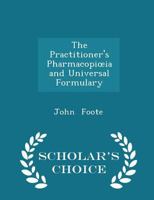 The Practitioner's Pharmacopiœia and Universal Formulary

John Foote

SCHOLAR'S CHOICE